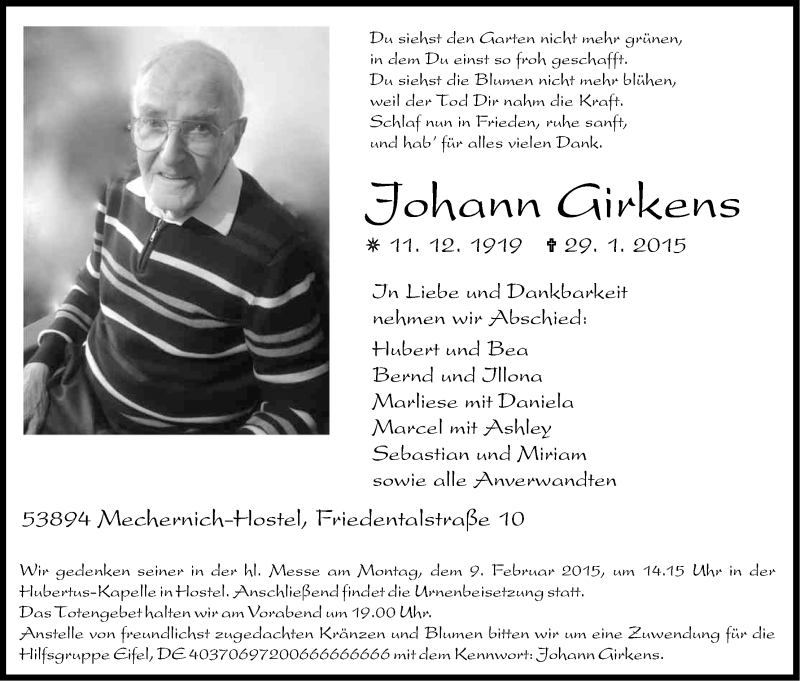 Du siehst den Garten nicht mehr grünen,
in dem Du einst so froh geschafft.
Du siehst die Blumen nicht mehr blühen,
weil der Tod Dir nahm die Kraft.
Schlaf nun in Frieden, ruhe sanft,
und hab' für alles vielen Dank.

Johann Girkens

* 11. 12. 1919 † 29. 1. 2015

In Liebe und Dankbarkeit
nehmen wir Abschied:

Hubert und Bea
Bernd und Illona
Marliese mit Daniela
Marcel mit Ashley
Sebastian und Miriam
sowie alle Anverwandten

53894 Mechernich-Hostel, Friedentalstraße 10

Wir gedenken seiner in der hl. Messe am Montag, dem 9. Februar 2015, um 14.15 Uhr in der Hubertus-Kapelle in Hostel. Anschließend findet die Urnenbeisetzung statt.
Das Totengebet halten wir am Vorabend um 19.00 Uhr.
Anstelle von freundlichst zugedachten Kränzen und Blumen bitten wir um eine Zuwendung für die Hilfsgruppe Eifel, DE 40370697200666666666 mit dem Kennwort: Johann Girkens.